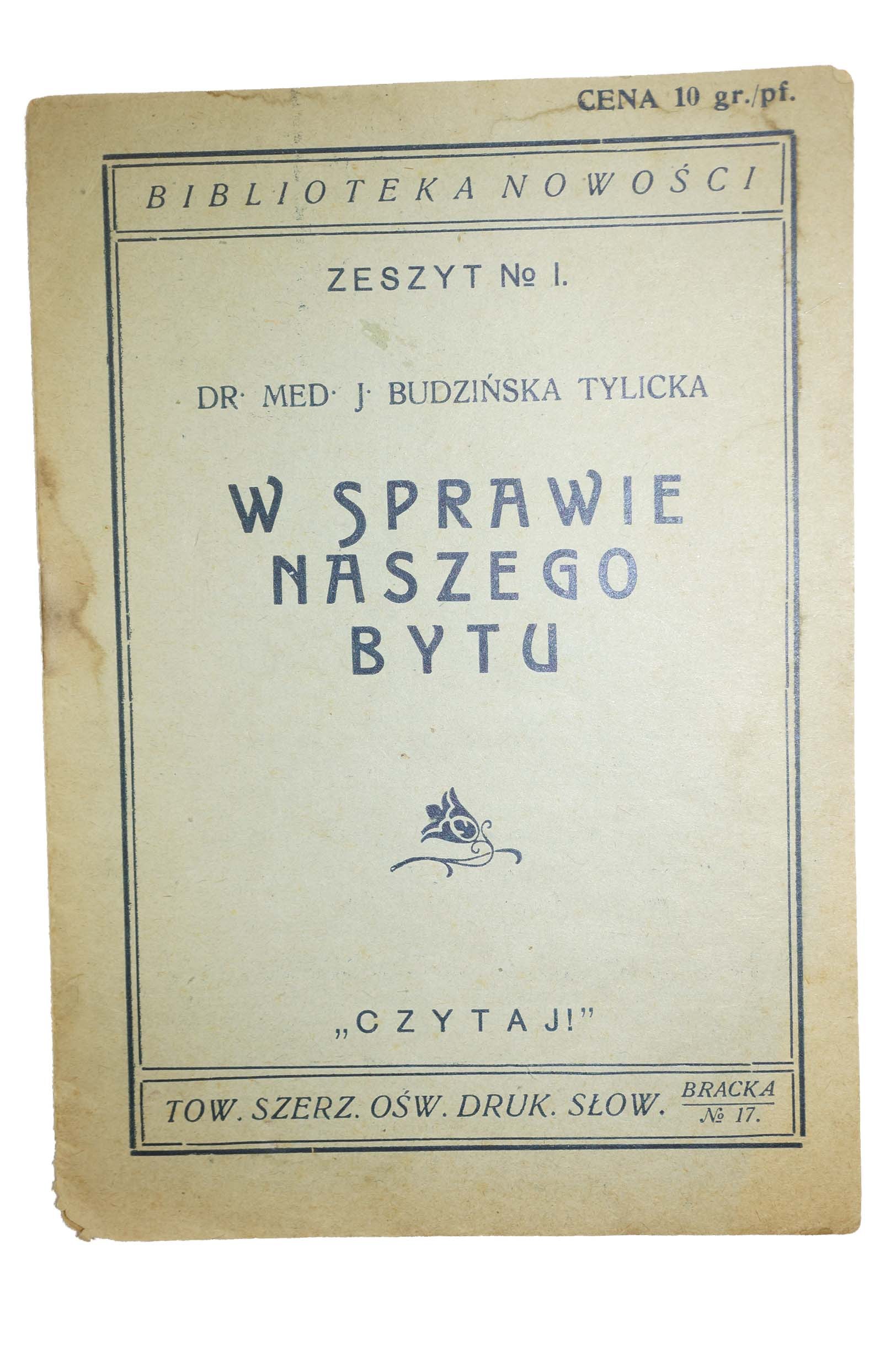 CENA 10 gr./pf.

BIBLIOTEKA NOWOŚCI

ZESZYT № I.

DR· MED· J· BUDZIŃSKA TYLICKA

W SPRAWIE NASZEGO BYTU

„CZYTAJ!"

TOW. SZERZ. OŚW. DRUK. SŁOW. BRACKA № 17.